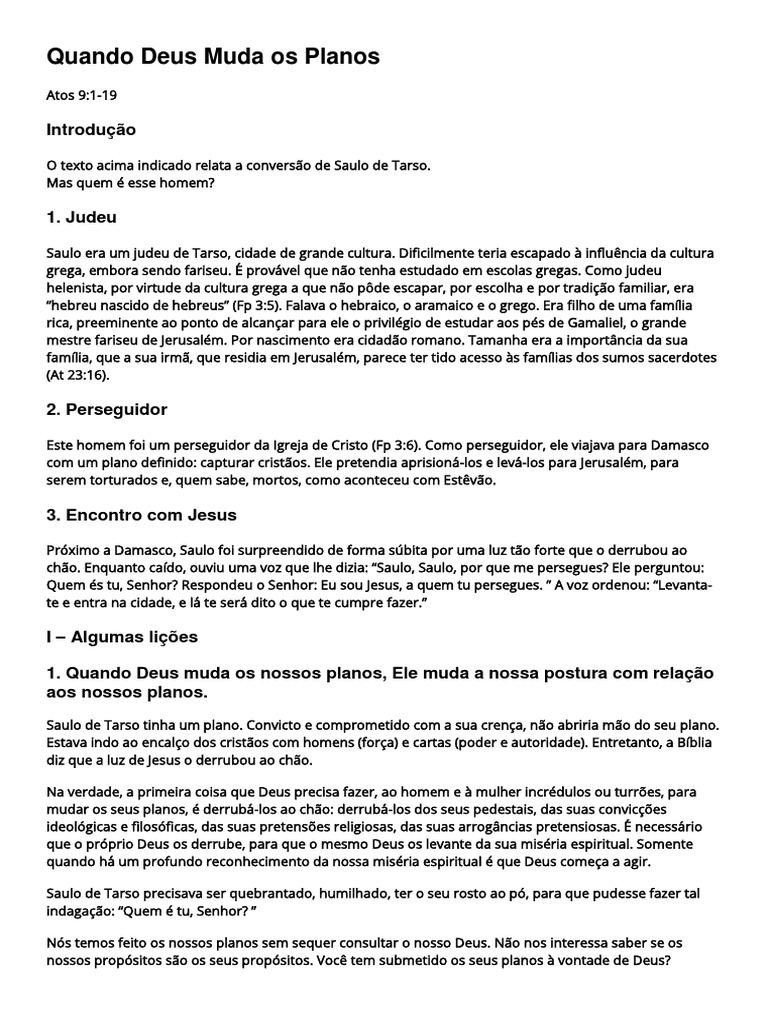 Quando Deus Muda os Planos

Atos 9:1-19

Introdução

O texto acima indicado relata a conversão de Saulo de Tarso.
Mas quem é esse homem?

1. Judeu

Saulo era um judeu de Tarso, cidade de grande cultura. Dificilmente teria escapado à influência da cultura grega, embora sendo fariseu. É provável que não tenha estudado em escolas gregas. Como judeu helenista, por virtude da cultura grega a que não pôde escapar, por escolha e por tradição familiar, era "hebreu nascido de hebreus" (Fp 3:5). Falava o hebraico, o aramaico e o grego. Era filho de uma família rica, preeminente ao ponto de alcançar para ele o privilégio de estudar aos pés de Gamaliel, o grande mestre fariseu de Jerusalém. Por nascimento era cidadão romano. Tamanha era a importância da sua família, que a sua irmã, que residia em Jerusalém, parece ter tido acesso às famílias dos sumos sacerdotes (At 23:16).

2. Perseguidor

Este homem foi um perseguidor da Igreja de Cristo (Fp 3:6). Como perseguidor, ele viajava para Damasco com um plano definido: capturar cristãos. Ele pretendia aprisioná-los e levá-los para Jerusalém, para serem torturados e, quem sabe, mortos, como aconteceu com Estêvão.

3. Encontro com Jesus

Próximo a Damasco, Saulo foi surpreendido de forma súbita por uma luz tão forte que o derrubou ao chão. Enquanto caído, ouviu uma voz que lhe dizia: "Saulo, Saulo, por que me persegues? Ele perguntou: Quem és tu, Senhor? Respondeu o Senhor: Eu sou Jesus, a quem tu persegues. " A voz ordenou: "Levanta-te e entra na cidade, e lá te será dito o que te cumpre fazer."

I – Algumas lições

1. Quando Deus muda os nossos planos, Ele muda a nossa postura com relação aos nossos planos.

Saulo de Tarso tinha um plano. Convicto e comprometido com a sua crença, não abriria mão do seu plano. Estava indo ao encalço dos cristãos com homens (força) e cartas (poder e autoridade). Entretanto, a Bíblia diz que a luz de Jesus o derrubou ao chão.

Na verdade, a primeira coisa que Deus precisa fazer, ao homem e à mulher incrédulos ou turrões, para mudar os seus planos, é derrubá-los ao chão: derrubá-los dos seus pedestais, das suas convicções ideológicas e filosóficas, das suas pretensões religiosas, das suas arrogâncias pretensiosas. É necessário que o próprio Deus os derrube, para que o mesmo Deus os levante da sua miséria espiritual. Somente quando há um profundo reconhecimento da nossa miséria espiritual é que Deus começa a agir.

Saulo de Tarso precisava ser quebrantado, humilhado, ter o seu rosto ao pó, para que pudesse fazer tal indagação: "Quem é tu, Senhor? "

Nós temos feito os nossos planos sem sequer consultar o nosso Deus. Não nos interessa saber se os nossos propósitos são os seus propósitos. Você tem submetido os seus planos à vontade de Deus?